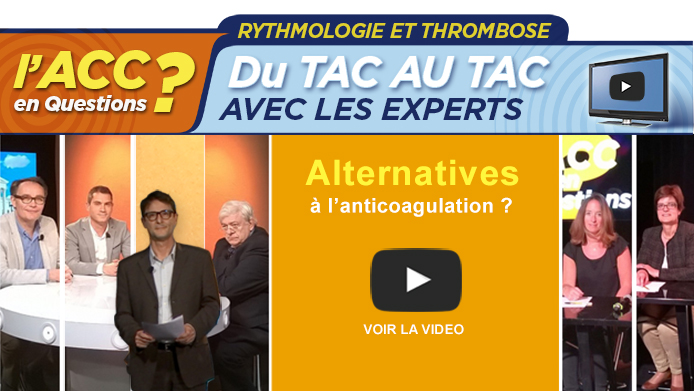 l'ACC en Questions ?

RYTHMOLOGIE ET THROMBOSE

Du TAC AU TAC AVEC LES EXPERTS

Alternatives à l'anticoagulation ?

VOIR LA VIDEO

ACC en Questions